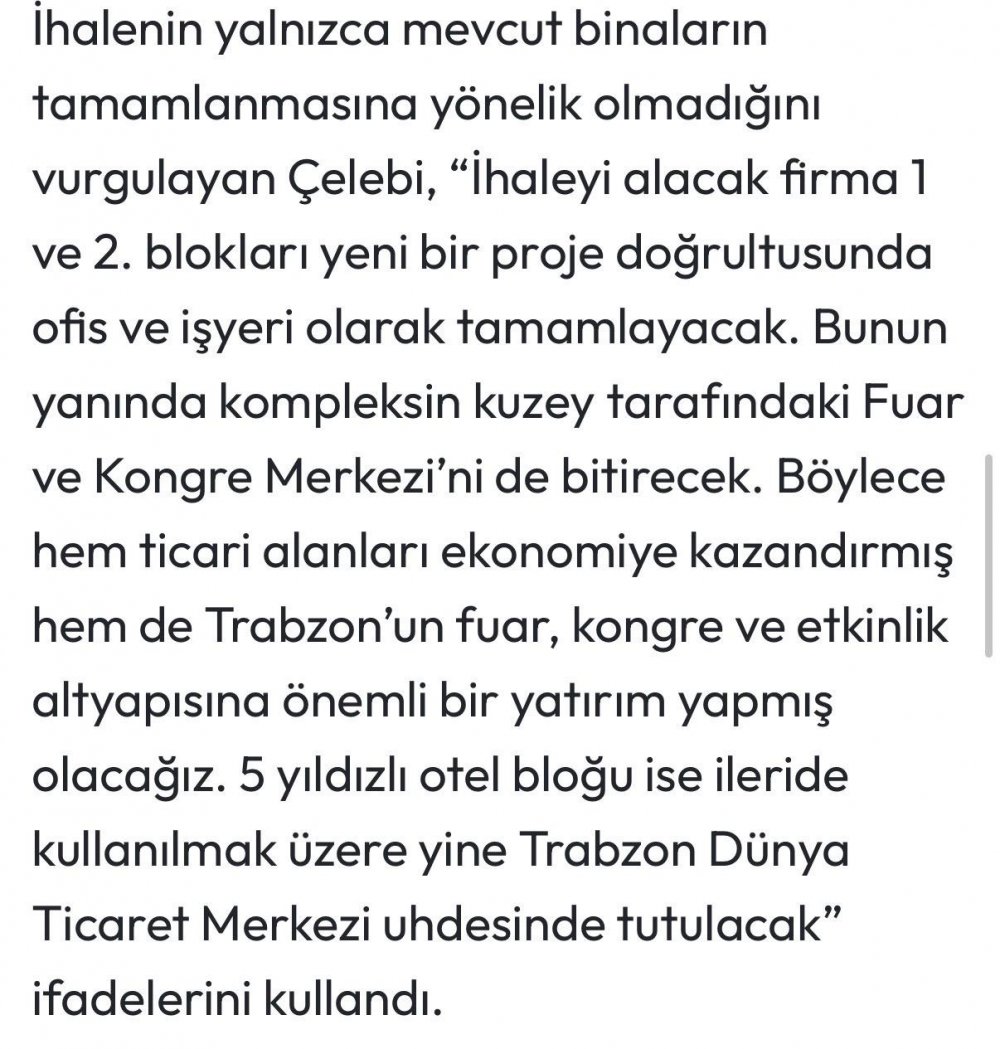 İhalenin yalnızca mevcut binaların tamamlanmasına yönelik olmadığını vurgulayan Çelebi, “İhaleyi alacak firma 1 ve 2. blokları yeni bir proje doğrultusunda ofis ve işyeri olarak tamamlayacak. Bunun yanında kompleksin kuzey tarafındaki Fuar ve Kongre Merkezi’ni de bitirecek. Böylece hem ticari alanları ekonomiye kazandırmış hem de Trabzon’un fuar, kongre ve etkinlik altyapısına önemli bir yatırım yapmış olacağız. 5 yıldızlı otel bloğu ise ileride kullanılmak üzere yine Trabzon Dünya Ticaret Merkezi uhdesinde tutulacak” ifadelerini kullandı.